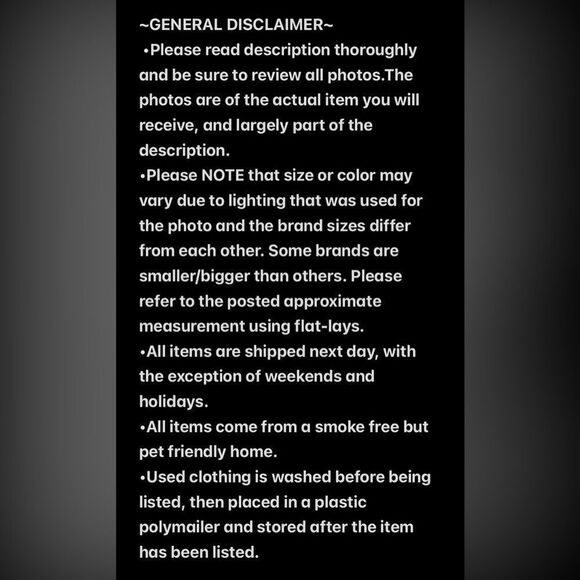 ~GENERAL DISCLAIMER~
•Please read description thoroughly and be sure to review all photos.The photos are of the actual item you will receive, and largely part of the description.
•Please NOTE that size or color may vary due to lighting that was used for the photo and the brand sizes differ from each other. Some brands are smaller/bigger than others. Please refer to the posted approximate measurement using flat-lays.
•All items are shipped next day, with the exception of weekends and holidays.
•All items come from a smoke free but pet friendly home.
•Used clothing is washed before being listed, then placed in a plastic polymailer and stored after the item has been listed.